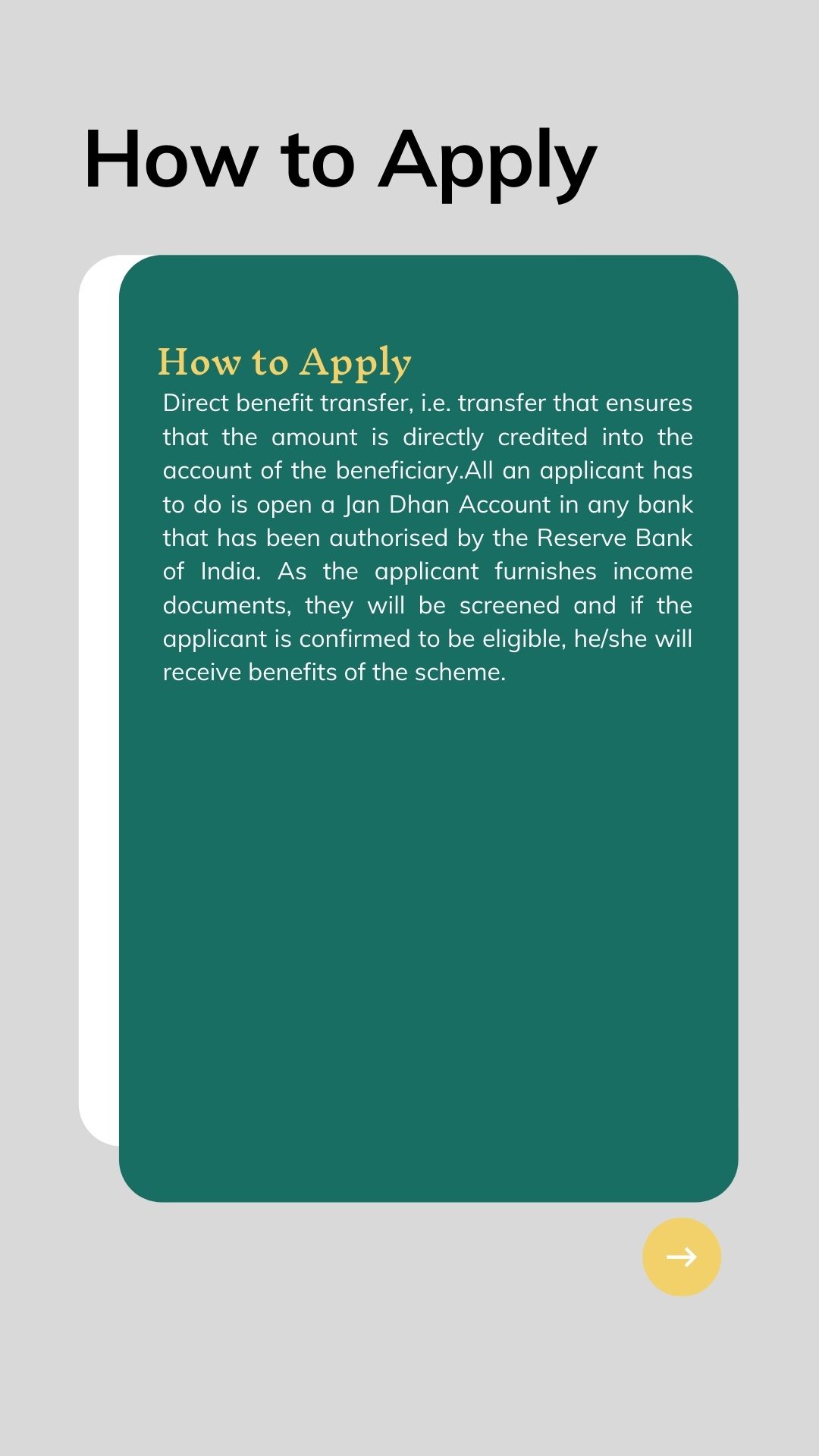 How to Apply

How to Apply

Direct benefit transfer, i.e. transfer that ensures that the amount is directly credited into the account of the beneficiary.All an applicant has to do is open a Jan Dhan Account in any bank that has been authorised by the Reserve Bank of India. As the applicant furnishes income documents, they will be screened and if the applicant is confirmed to be eligible, he/she will receive benefits of the scheme.